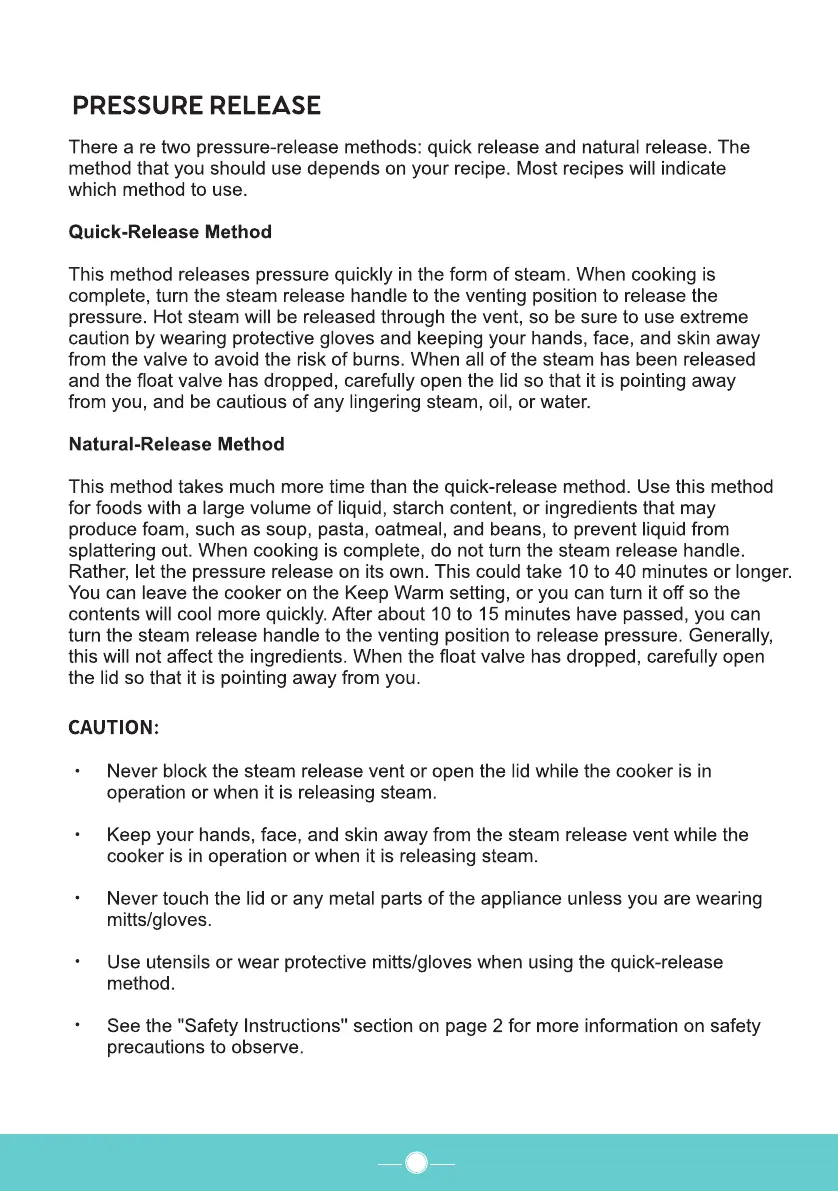 PRESSURE RELEASE

There a re two pressure-release methods: quick release and natural release. The method that you should use depends on your recipe. Most recipes will indicate which method to use.

Quick-Release Method

This method releases pressure quickly in the form of steam. When cooking is complete, turn the steam release handle to the venting position to release the pressure. Hot steam will be released through the vent, so be sure to use extreme caution by wearing protective gloves and keeping your hands, face, and skin away from the valve to avoid the risk of burns. When all of the steam has been released and the float valve has dropped, carefully open the lid so that it is pointing away from you, and be cautious of any lingering steam, oil, or water.

Natural-Release Method

This method takes much more time than the quick-release method. Use this method for foods with a large volume of liquid, starch content, or ingredients that may produce foam, such as soup, pasta, oatmeal, and beans, to prevent liquid from splattering out. When cooking is complete, do not turn the steam release handle. Rather, let the pressure release on its own. This could take 10 to 40 minutes or longer. You can leave the cooker on the Keep Warm setting, or you can turn it off so the contents will cool more quickly. After about 10 to 15 minutes have passed, you can turn the steam release handle to the venting position to release pressure. Generally, this will not affect the ingredients. When the float valve has dropped, carefully open the lid so that it is pointing away from you.

CAUTION:

• Never block the steam release vent or open the lid while the cooker is in operation or when it is releasing steam.

• Keep your hands, face, and skin away from the steam release vent while the cooker is in operation or when it is releasing steam.

• Never touch the lid or any metal parts of the appliance unless you are wearing mitts/gloves.

• Use utensils or wear protective mitts/gloves when using the quick-release method.

• See the "Safety Instructions" section on page 2 for more information on safety precautions to observe.